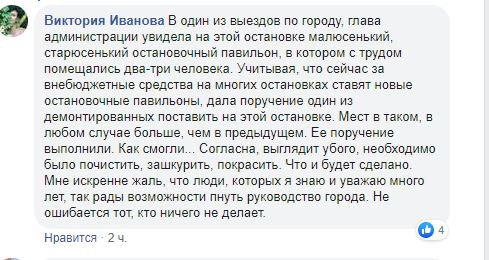 Виктория Иванова В один из выездов по городу, глава администрации увидела на этой остановке малюсенький, старюсенький остановочный павильон, в котором с трудом помещались два-три человека. Учитывая, что сейчас за внебюджетные средства на многих остановках ставят новые остановочные павильоны, дала поручение один из демонтированных поставить на этой остановке. Мест в таком, в любом случае больше, чем в предыдущем. Ее поручение выполнили. Как смогли... Согласна, выглядит убого, необходимо было почистить, зашкурить, покрасить. Что и будет сделано. Мне искренне жаль, что люди, которых я знаю и уважаю много лет, так рады возможности пнуть руководство города. Не ошибается тот, кто ничего не делает.

4

Нравится · 2 ч.